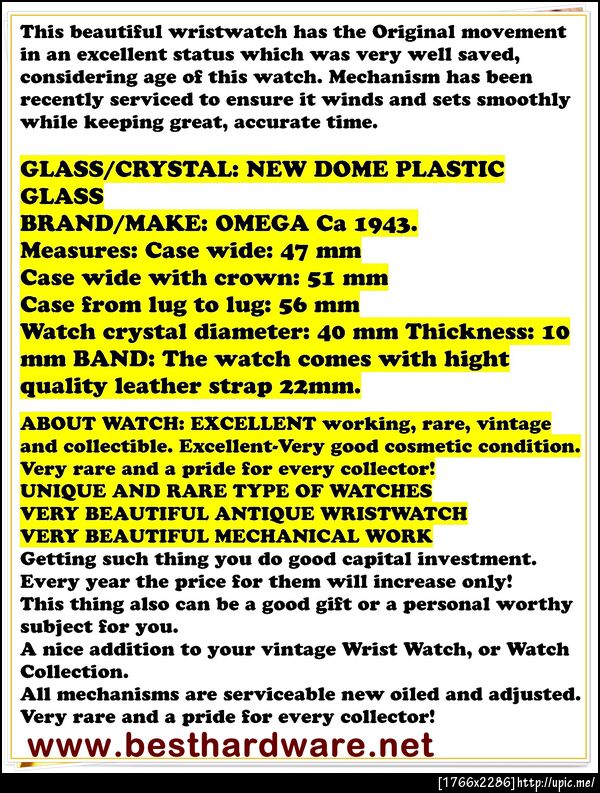 This beautiful wristwatch has the Original movement in an excellent status which was very well saved, considering age of this watch. Mechanism has been recently serviced to ensure it winds and sets smoothly while keeping great, accurate time.

GLASS/CRYSTAL: NEW DOME PLASTIC GLASS
BRAND/MAKE: OMEGA Ca 1943.
Measures: Case wide: 47 mm
Case wide with crown: 51 mm
Case from lug to lug: 56 mm
Watch crystal diameter: 40 mm Thickness: 10 mm BAND: The watch comes with hight quality leather strap 22mm.

ABOUT WATCH: EXCELLENT working, rare, vintage and collectible. Excellent-Very good cosmetic condition.
Very rare and a pride for every collector!
UNIQUE AND RARE TYPE OF WATCHES
VERY BEAUTIFUL ANTIQUE WRISTWATCH
VERY BEAUTIFUL MECHANICAL WORK
Getting such thing you do good capital investment.
Every year the price for them will increase only!
This thing also can be a good gift or a personal worthy subject for you.
A nice addition to your vintage Wrist Watch, or Watch Collection.
All mechanisms are serviceable new oiled and adjusted.
Very rare and a pride for every collector!

www.besthardware.net

[1766x2286] http://upic.me/